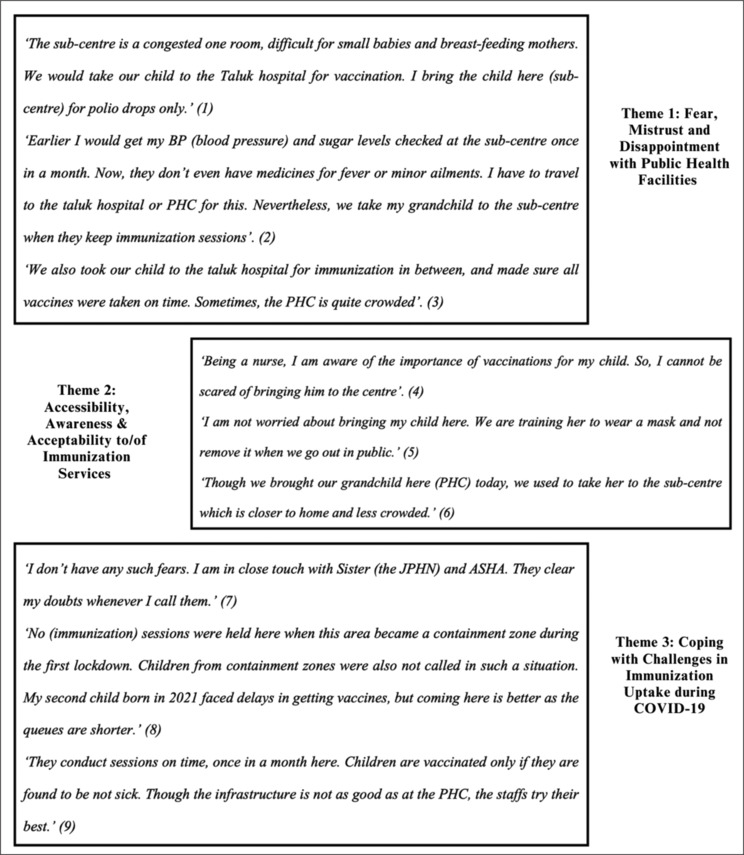 'The sub-centre is a congested one room, difficult for small babies and breast-feeding mothers. We would take our child to the Taluk hospital for vaccination. I bring the child here (sub-centre) for polio drops only.' (1)

'Earlier I would get my BP (blood pressure) and sugar levels checked at the sub-centre once in a month. Now, they don't even have medicines for fever or minor ailments. I have to travel to the taluk hospital or PHC for this. Nevertheless, we take my grandchild to the sub-centre when they keep immunization sessions'. (2)

'We also took our child to the taluk hospital for immunization in between, and made sure all vaccines were taken on time. Sometimes, the PHC is quite crowded'. (3)

Theme 1: Fear, Mistrust and Disappointment with Public Health Facilities

Theme 2: Accessibility, Awareness & Acceptability to/of Immunization Services

'Being a nurse, I am aware of the importance of vaccinations for my child. So, I cannot be scared of bringing him to the centre'. (4)

'I am not worried about bringing my child here. We are training her to wear a mask and not remove it when we go out in public.' (5)

'Though we brought our grandchild here (PHC) today, we used to take her to the sub-centre which is closer to home and less crowded.' (6)

'I don't have any such fears. I am in close touch with Sister (the JPHN) and ASHA. They clear my doubts whenever I call them.' (7)

'No (immunization) sessions were held here when this area became a containment zone during the first lockdown. Children from containment zones were also not called in such a situation. My second child born in 2021 faced delays in getting vaccines, but coming here is better as the queues are shorter.' (8)

'They conduct sessions on time, once in a month here. Children are vaccinated only if they are found to be not sick. Though the infrastructure is not as good as at the PHC, the staffs try their best.' (9)

Theme 3: Coping with Challenges in Immunization Uptake during COVID-19